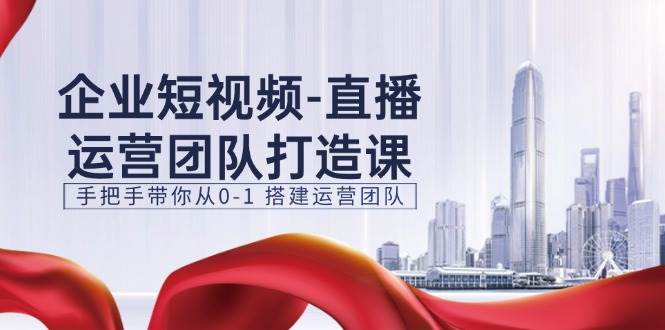 企业短视频-直播
运营团队打造课

手把手带你从0-1 搭建运营团队